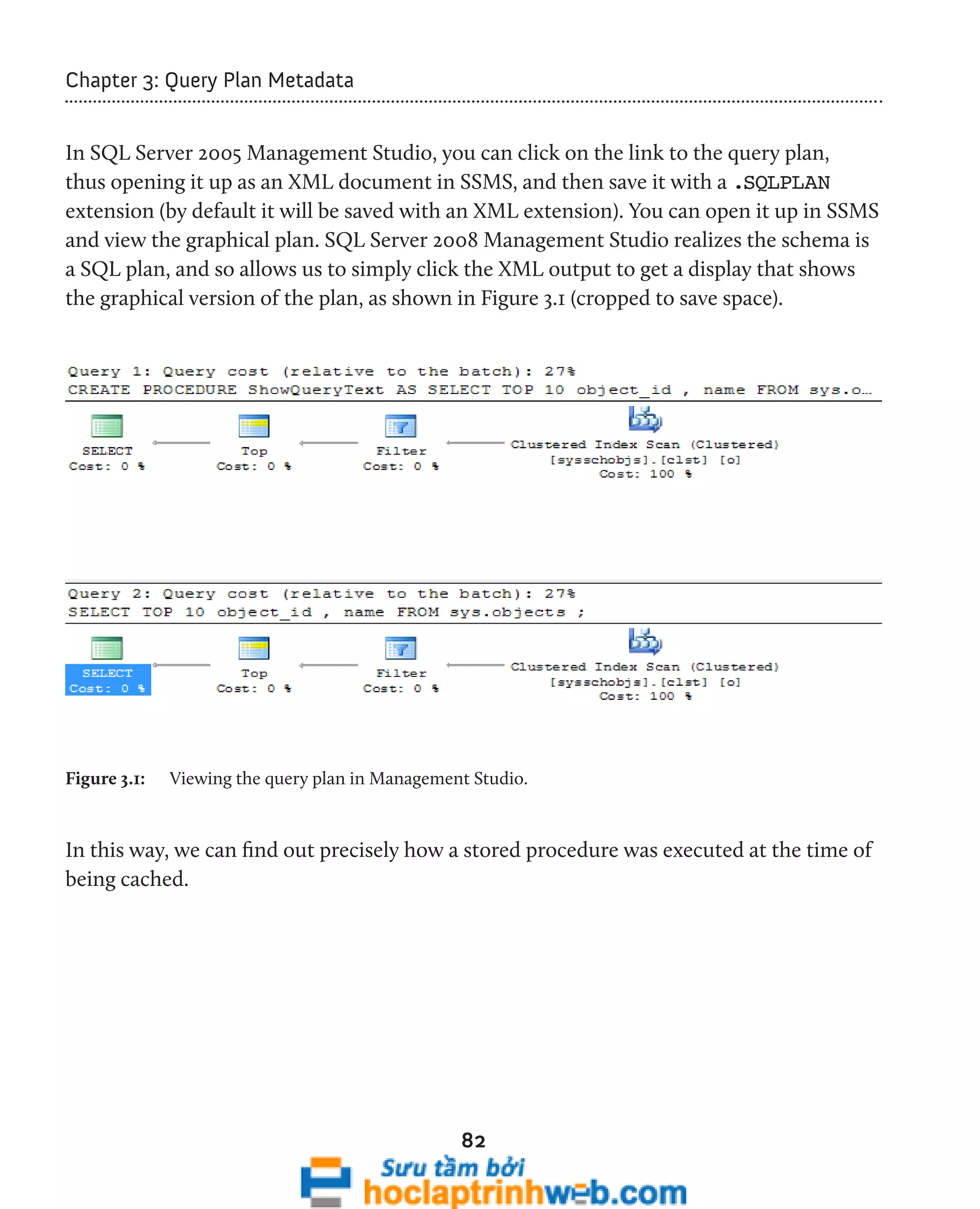 Chapter 3: Query Plan Metadata

In SQL Server 2005 Management Studio, you can click on the link to the query plan, thus opening it up as an XML document in SSMS, and then save it with a .SQLPLAN extension (by default it will be saved with an XML extension). You can open it up in SSMS and view the graphical plan. SQL Server 2008 Management Studio realizes the schema is a SQL plan, and so allows us to simply click the XML output to get a display that shows the graphical version of the plan, as shown in Figure 3.1 (cropped to save space).

Query 1: Query cost (relative to the batch): 27%
CREATE PROCEDURE ShowQueryText AS SELECT TOP 10 object_id , name FROM sys.o…

SELECT
Cost: 0 %

Top
Cost: 0 %

Filter
Cost: 0 %

Clustered Index Scan (Clustered)
[sysschobjs].[clst] [o]
Cost: 100 %

Query 2: Query cost (relative to the batch): 27%
SELECT TOP 10 object_id , name FROM sys.objects ;

SELECT
Cost: 0 %

Top
Cost: 0 %

Filter
Cost: 0 %

Clustered Index Scan (Clustered)
[sysschobjs].[clst] [o]
Cost: 100 %

Figure 3.1: Viewing the query plan in Management Studio.

In this way, we can find out precisely how a stored procedure was executed at the time of being cached.

82

Sưu tầm bởi
hoclaptrinhweb.com